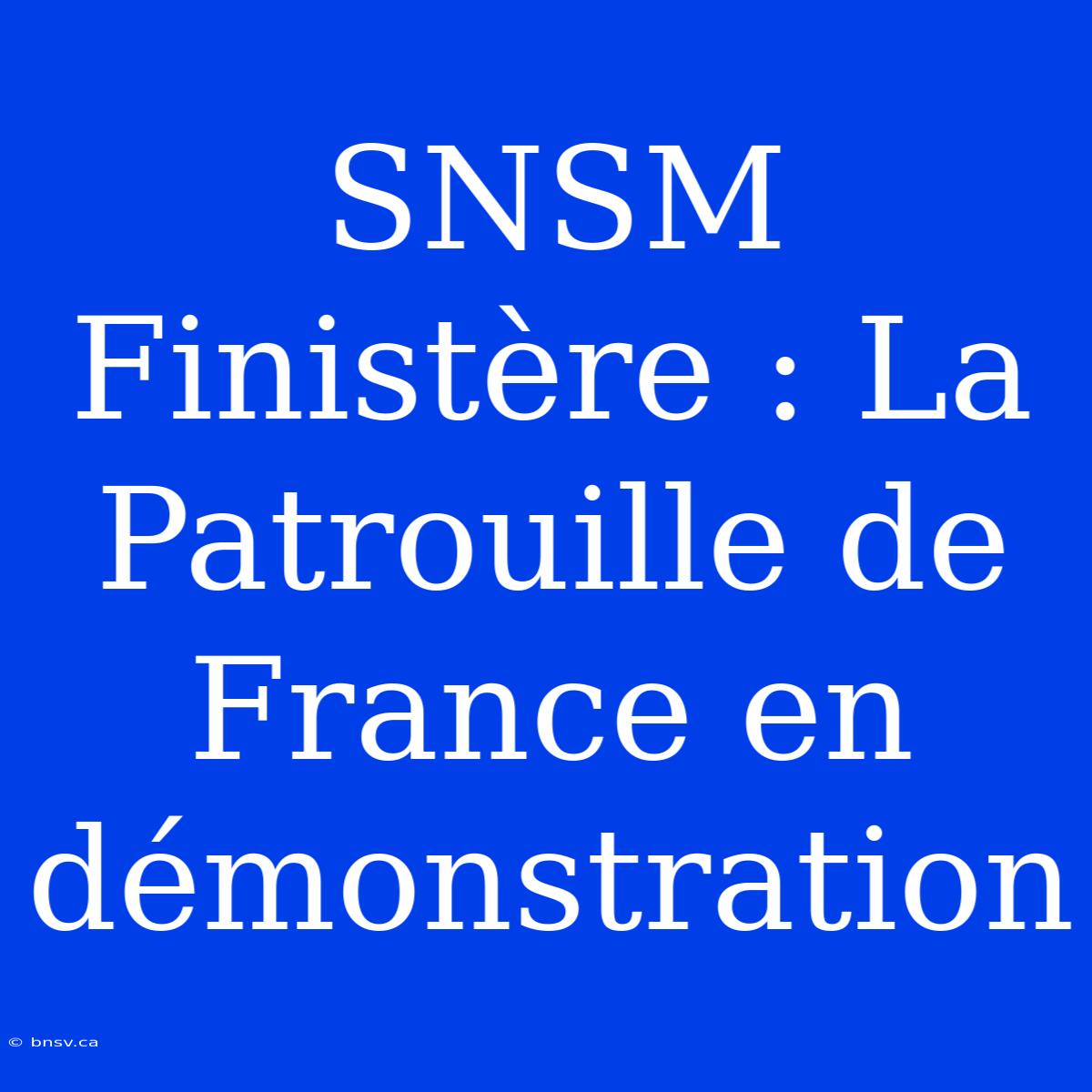 SNSM Finistère : La Patrouille de France en démonstration

© bnsv.ca